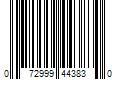 0 72999 44383 0